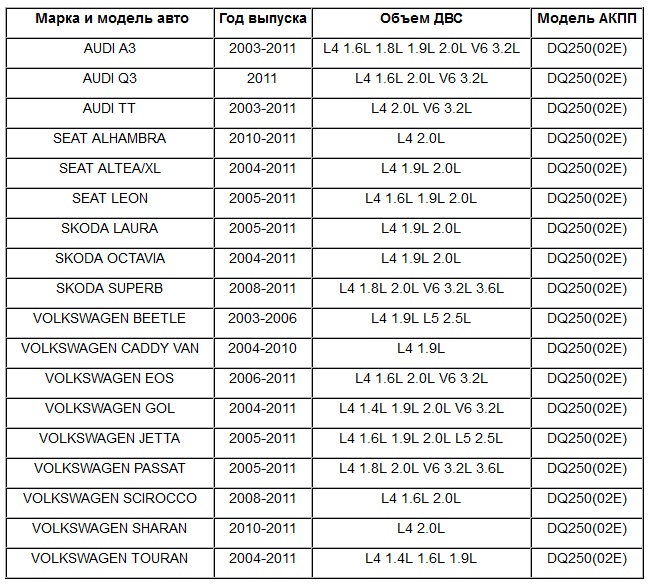 | Марка и модель авто | Год выпуска | Объем ДВС | Модель АКПП |
|---|---|---|---|
| AUDI A3 | 2003-2011 | L4 1.6L 1.8L 1.9L 2.0L V6 3.2L | DQ250(02E) |
| AUDI Q3 | 2011 | L4 1.6L 2.0L V6 3.2L | DQ250(02E) |
| AUDI TT | 2003-2011 | L4 2.0L V6 3.2L | DQ250(02E) |
| SEAT ALHAMBRA | 2010-2011 | L4 2.0L | DQ250(02E) |
| SEAT ALTEA/XL | 2004-2011 | L4 1.9L 2.0L | DQ250(02E) |
| SEAT LEON | 2005-2011 | L4 1.6L 1.9L 2.0L | DQ250(02E) |
| SKODA LAURA | 2005-2011 | L4 1.9L 2.0L | DQ250(02E) |
| SKODA OCTAVIA | 2004-2011 | L4 1.9L 2.0L | DQ250(02E) |
| SKODA SUPERB | 2008-2011 | L4 1.8L 2.0L V6 3.2L 3.6L | DQ250(02E) |
| VOLKSWAGEN BEETLE | 2003-2006 | L4 1.9L L5 2.5L | DQ250(02E) |
| VOLKSWAGEN CADDY VAN | 2004-2010 | L4 1.9L | DQ250(02E) |
| VOLKSWAGEN EOS | 2006-2011 | L4 1.6L 2.0L V6 3.2L | DQ250(02E) |
| VOLKSWAGEN GOL | 2004-2011 | L4 1.4L 1.9L 2.0L V6 3.2L | DQ250(02E) |
| VOLKSWAGEN JETTA | 2005-2011 | L4 1.6L 1.9L 2.0L L5 2.5L | DQ250(02E) |
| VOLKSWAGEN PASSAT | 2005-2011 | L4 1.8L 2.0L V6 3.2L 3.6L | DQ250(02E) |
| VOLKSWAGEN SCIROCCO | 2008-2011 | L4 1.6L 2.0L | DQ250(02E) |
| VOLKSWAGEN SHARAN | 2010-2011 | L4 2.0L | DQ250(02E) |
| VOLKSWAGEN TOURAN | 2004-2011 | L4 1.4L 1.6L 1.9L | DQ250(02E) |